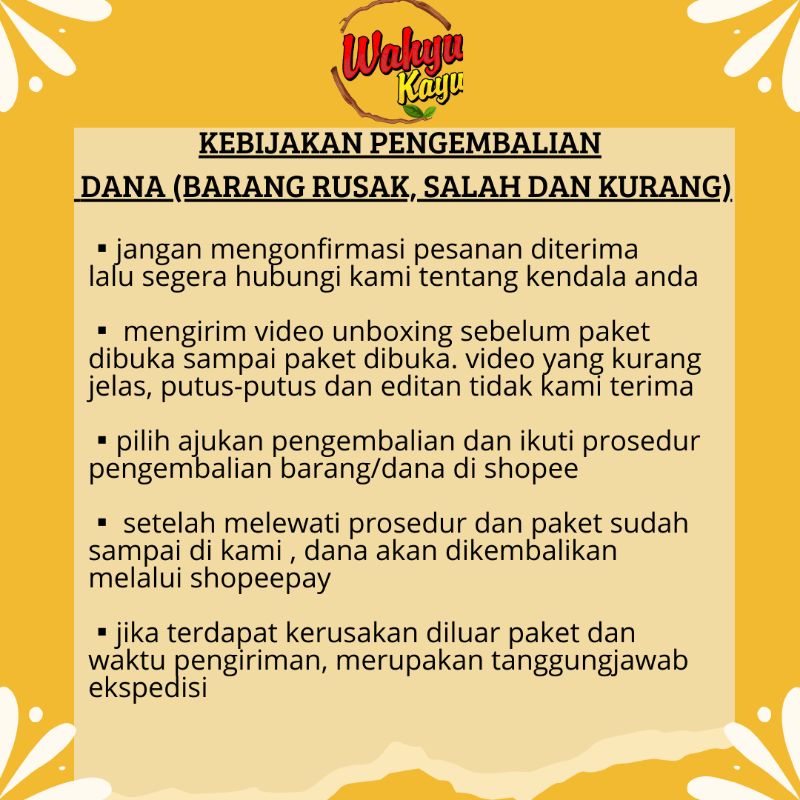 Wahyu Kayu

KEBIJAKAN PENGEMBALIAN DANA (BARANG RUSAK, SALAH DAN KURANG)

▪ jangan mengonfirmasi pesanan diterima lalu segera hubungi kami tentang kendala anda

▪ mengirim video unboxing sebelum paket dibuka sampai paket dibuka. video yang kurang jelas, putus-putus dan editan tidak kami terima

▪ pilih ajukan pengembalian dan ikuti prosedur pengembalian barang/dana di shopee

▪ setelah melewati prosedur dan paket sudah sampai di kami , dana akan dikembalikan melalui shopeepay

▪ jika terdapat kerusakan diluar paket dan waktu pengiriman, merupakan tanggungjawab ekspedisi